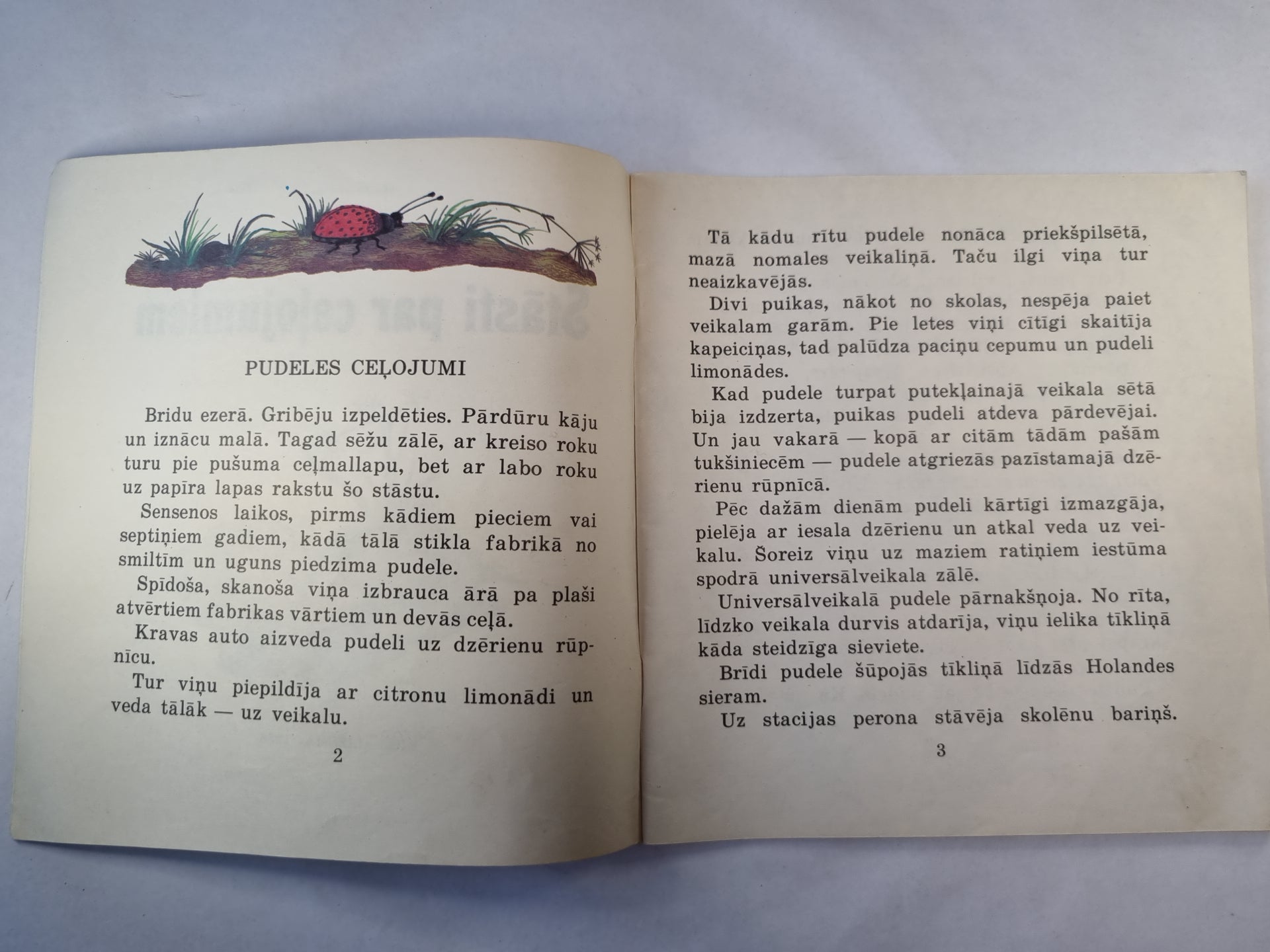 PUDELES CEĻOJUMI

Bridu ezerā. Gribēju izpeldēties. Pārdūru kāju un iznācu malā. Tagad sēžu zālē, ar kreiso roku turu pie pušuma ceļmallapu, bet ar labo roku uz papīra lapas rakstu šo stāstu.

Sensenos laikos, pirms kādiem pieciem vai septiņiem gadiem, kādā tālā stikla fabrikā no smiltīm un uguns piedzima pudele.

Spīdoša, skanoša viņa izbrauca ārā pa plaši atvērtiem fabrikas vārtiem un devās ceļā.

Kravas auto aizveda pudeli uz dzērienu rūpnīcu.

Tur viņu piepildīja ar citronu limonādi un veda tālāk — uz veikalu.

2

Tā kādu rītu pudele nonāca priekšpilsētā, mazā nomales veikaliņā. Taču ilgi viņa tur neaizkavējās.

Divi puikas, nākot no skolas, nespēja paiet veikalam garām. Pie letes viņi cītīgi skaitīja kapeiciņas, tad palūdza paciņu cepumu un pudeli limonādes.

Kad pudele turpat putekļainajā veikala sētā bija izdzerta, puikas pudeli atdeva pārdevējai. Un jau vakarā — kopā ar citām tādām pašām tukšiniecēm — pudele atgriezās pazīstamajā dzērienu rūpnīcā.

Pēc dažām dienām pudeli kārtīgi izmazgāja, pielēja ar iesala dzērienu un atkal veda uz veikalu. Šoreiz viņu uz maziem ratiņiem iestūma spodrā universālveikala zālē.

Universālveikalā pudele pārnakšņoja. No rīta, līdzko veikala durvis atdarīja, viņu ielika tīkliņā kāda steidzīga sieviete.

Brīdi pudele šūpojās tīkliņā līdzās Holandes sieram.

Uz stacijas perona stāvēja skolēnu bariņš.

3